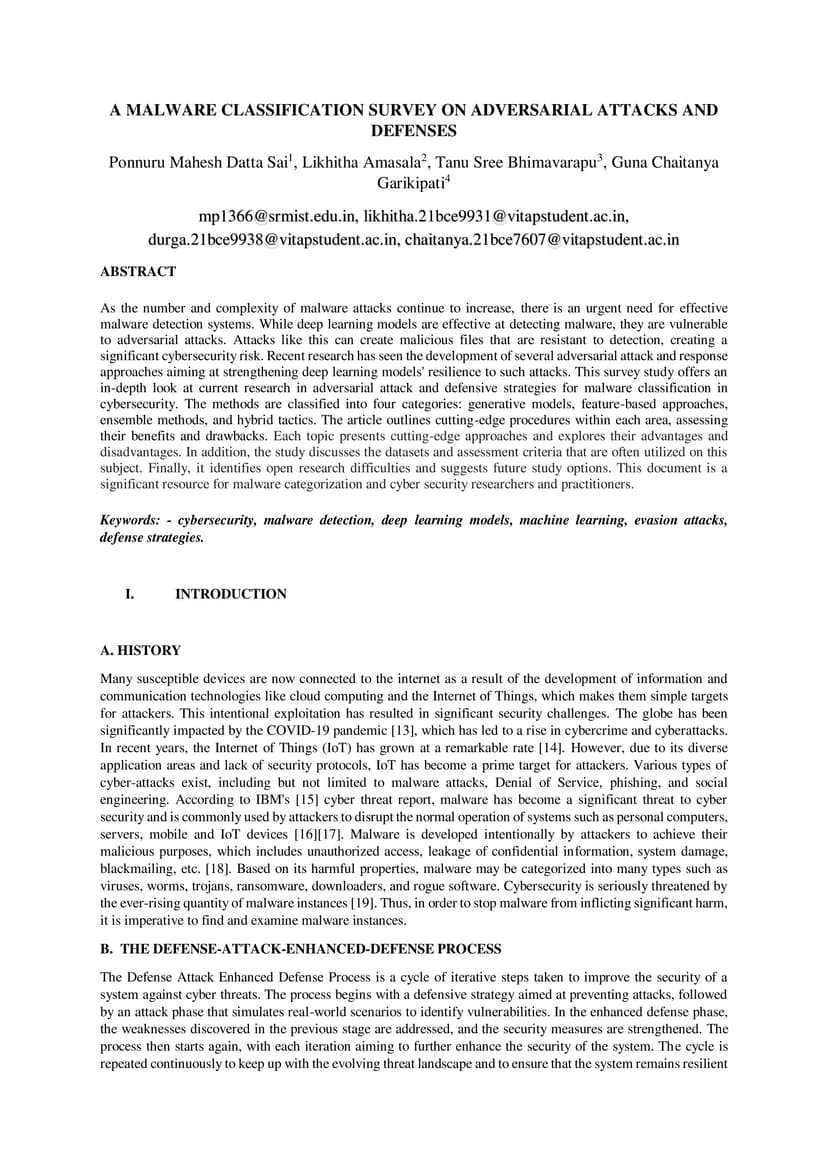 A MALWARE CLASSIFICATION SURVEY ON ADVERSARIAL ATTACKS AND DEFENSES

Ponnuru Mahesh Datta Sai$^1$, Likhitha Amasala$^2$, Tanu Sree Bhimavarapu$^3$, Guna Chaitanya Garikipati$^4$

mp1366@srmist.edu.in, likhitha.21bce9931@vitapstudent.ac.in, durga.21bce9938@vitapstudent.ac.in, chaitanya.21bce7607@vitapstudent.ac.in

ABSTRACT

As the number and complexity of malware attacks continue to increase, there is an urgent need for effective malware detection systems. While deep learning models are effective at detecting malware, they are vulnerable to adversarial attacks. Attacks like this can create malicious files that are resistant to detection, creating a significant cybersecurity risk. Recent research has seen the development of several adversarial attack and response approaches aiming at strengthening deep learning models' resilience to such attacks. This survey study offers an in-depth look at current research in adversarial attack and defensive strategies for malware classification in cybersecurity. The methods are classified into four categories: generative models, feature-based approaches, ensemble methods, and hybrid tactics. The article outlines cutting-edge procedures within each area, assessing their benefits and drawbacks. Each topic presents cutting-edge approaches and explores their advantages and disadvantages. In addition, the study discusses the datasets and assessment criteria that are often utilized on this subject. Finally, it identifies open research difficulties and suggests future study options. This document is a significant resource for malware categorization and cyber security researchers and practitioners.

Keywords: - cybersecurity, malware detection, deep learning models, machine learning, evasion attacks, defense strategies.

I. INTRODUCTION

A. HISTORY

Many susceptible devices are now connected to the internet as a result of the development of information and communication technologies like cloud computing and the Internet of Things, which makes them simple targets for attackers. This intentional exploitation has resulted in significant security challenges. The globe has been significantly impacted by the COVID-19 pandemic [13], which has led to a rise in cybercrime and cyberattacks. In recent years, the Internet of Things (IoT) has grown at a remarkable rate [14]. However, due to its diverse application areas and lack of security protocols, IoT has become a prime target for attackers. Various types of cyber-attacks exist, including but not limited to malware attacks, Denial of Service, phishing, and social engineering. According to IBM's [15] cyber threat report, malware has become a significant threat to cyber security and is commonly used by attackers to disrupt the normal operation of systems such as personal computers, servers, mobile and IoT devices [16][17]. Malware is developed intentionally by attackers to achieve their malicious purposes, which includes unauthorized access, leakage of confidential information, system damage, blackmailing, etc. [18]. Based on its harmful properties, malware may be categorized into many types such as viruses, worms, trojans, ransomware, downloaders, and rogue software. Cybersecurity is seriously threatened by the ever-rising quantity of malware instances [19]. Thus, in order to stop malware from inflicting significant harm, it is imperative to find and examine malware instances.

B. THE DEFENSE-ATTACK-ENHANCED-DEFENSE PROCESS

The Defense Attack Enhanced Defense Process is a cycle of iterative steps taken to improve the security of a system against cyber threats. The process begins with a defensive strategy aimed at preventing attacks, followed by an attack phase that simulates real-world scenarios to identify vulnerabilities. In the enhanced defense phase, the weaknesses discovered in the previous stage are addressed, and the security measures are strengthened. The process then starts again, with each iteration aiming to further enhance the security of the system. The cycle is repeated continuously to keep up with the evolving threat landscape and to ensure that the system remains resilient